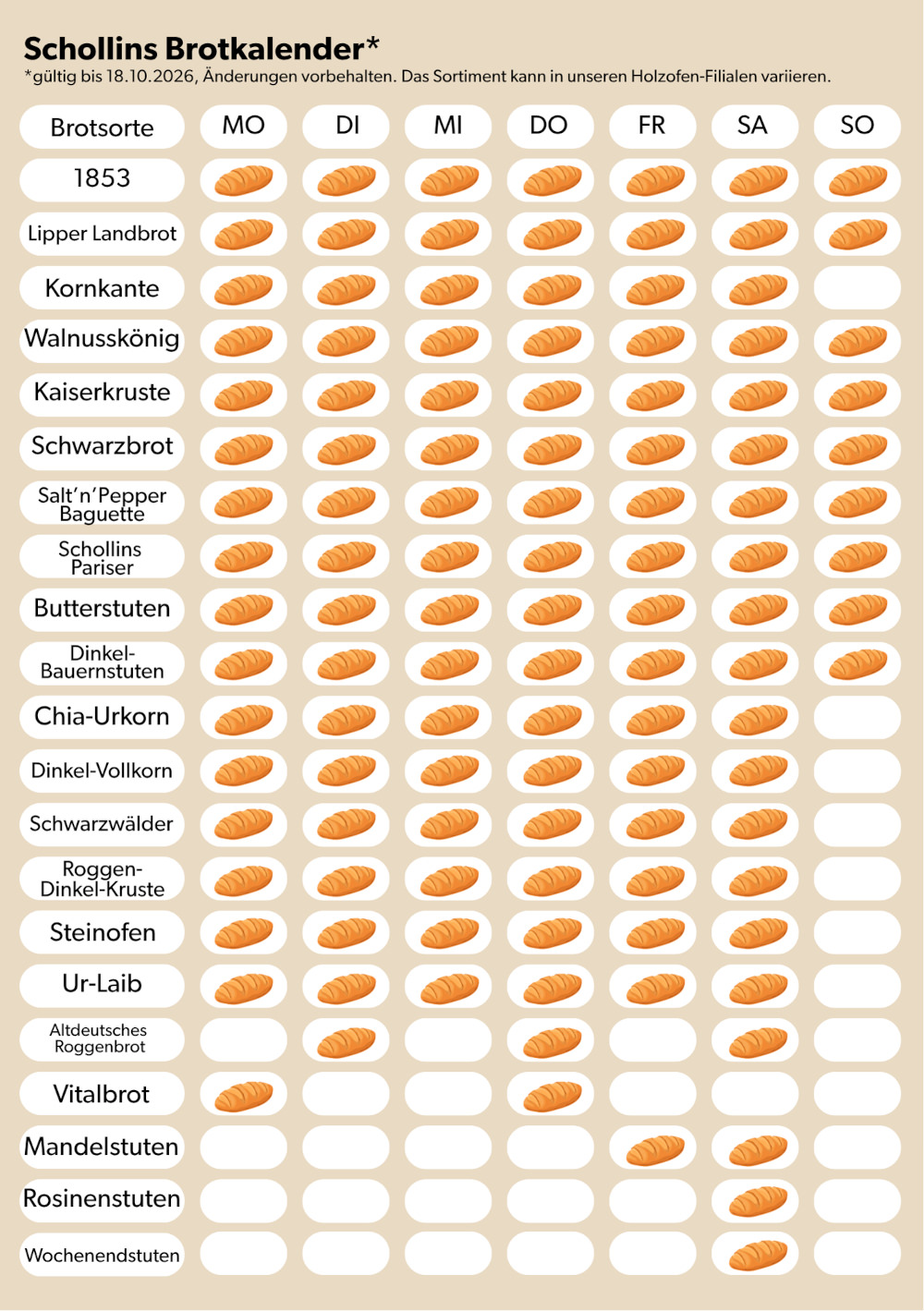 Schollins Brotkalender*
*gültig bis 18.10.2026, Änderungen vorbehalten. Das Sortiment kann in unseren Holzofen-Filialen variieren.

| Brotsorte | MO | DI | MI | DO | FR | SA | SO |
|---|---|---|---|---|---|---|---|
| 1853 | | | | | | | |
| Lipper Landbrot | | | | | | | |
| Kornkante | | | | | | | |
| Walnusskönig | | | | | | | |
| Kaiserkruste | | | | | | | |
| Schwarzbrot | | | | | | | |
| Salt'n'Pepper Baguette | | | | | | | |
| Schollins Pariser | | | | | | | |
| Butterstuten | | | | | | | |
| Dinkel-Bauernstuten | | | | | | | |
| Chia-Urkorn | | | | | | | |
| Dinkel-Vollkorn | | | | | | | |
| Schwarzwälder | | | | | | | |
| Roggen-Dinkel-Kruste | | | | | | | |
| Steinofen | | | | | | | |
| Ur-Laib | | | | | | | |
| Altdeutsches Roggenbrot | | | | | | | |
| Vitalbrot | | | | | | | |
| Mandelstuten | | | | | | | |
| Rosinenstuten | | | | | | | |
| Wochenendstuten | | | | | | | |